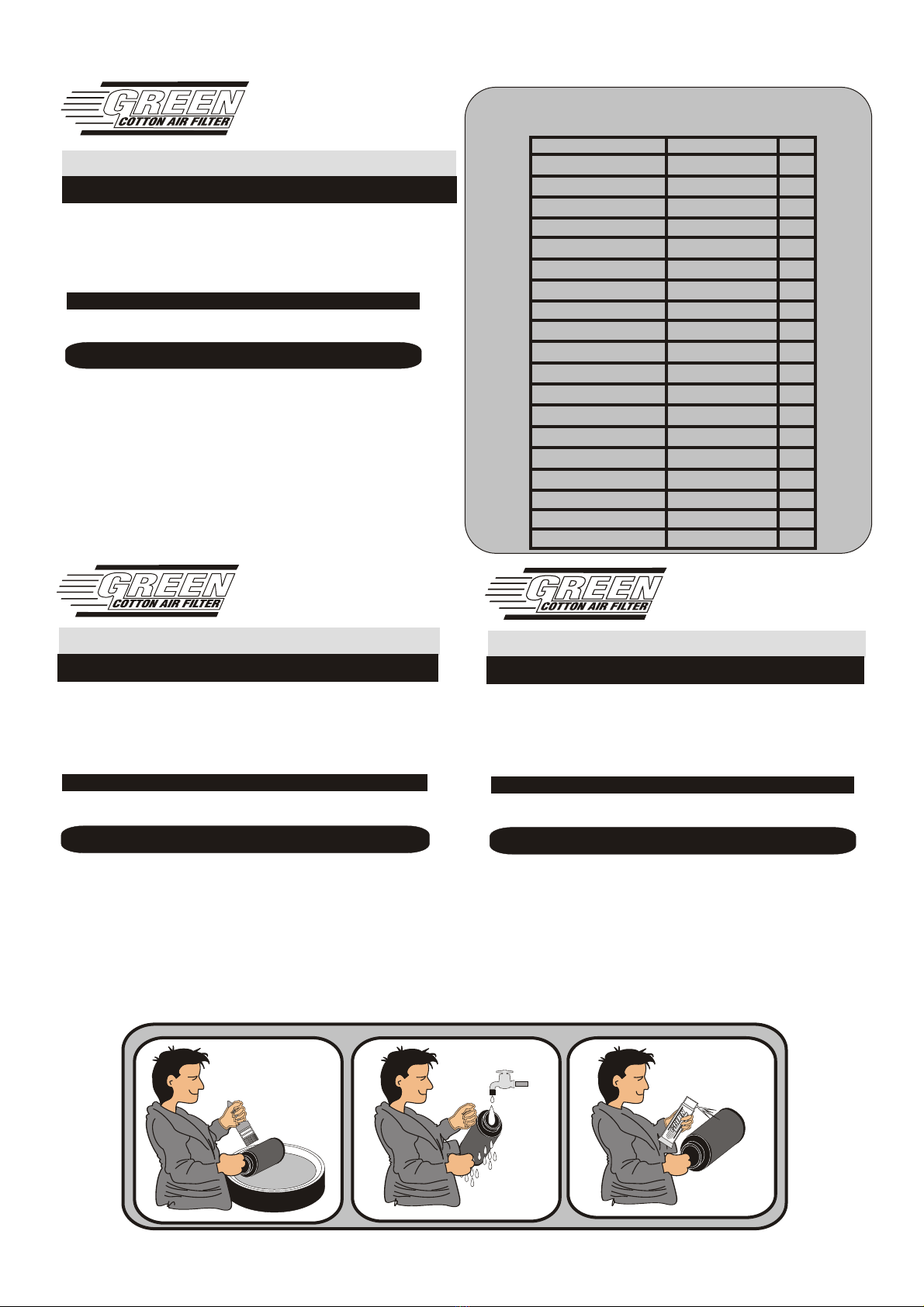 GREEN
COTTON AIR FILTER

GREEN
COTTON AIR FILTER

GREEN
COTTON AIR FILTER